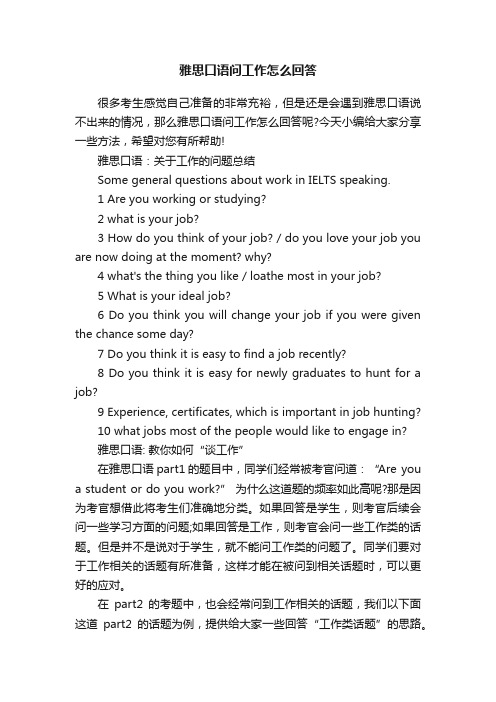 雅思口语问工作怎么回答

很多考生感觉自己准备的非常充裕，但是还是会遇到雅思口语说不出来的情况，那么雅思口语问工作怎么回答呢?今天小编给大家分享一些方法，希望对您有所帮助!

雅思口语：关于工作的问题总结

Some general questions about work in IELTS speaking.

1 Are you working or studying?

2 what is your job?

3 How do you think of your job? / do you love your job you are now doing at the moment? why?

4 what's the thing you like / loathe most in your job?

5 What is your ideal job?

6 Do you think you will change your job if you were given the chance some day?

7 Do you think it is easy to find a job recently?

8 Do you think it is easy for newly graduates to hunt for a job?

9 Experience, certificates, which is important in job hunting?

10 what jobs most of the people would like to engage in?

雅思口语: 教你如何“谈工作”

在雅思口语 part1 的题目中，同学们经常被考官问道：“Are you a student or do you work?” 为什么这道题的频率如此高呢?那是因为考官想借此将考生们准确地分类。如果回答是学生，则考官后续会问一些学习方面的问题;如果回答是工作，则考官会问一些工作类的话题。但是并不是说对于学生，就不能问工作类的问题了。同学们要对于工作相关的话题有所准备，这样才能在被问到相关话题时，可以更好的应对。

在 part2 的考题中，也会经常问到工作相关的话题，我们以下面这道 part2 的话题为例，提供给大家一些回答“工作类话题”的思路。